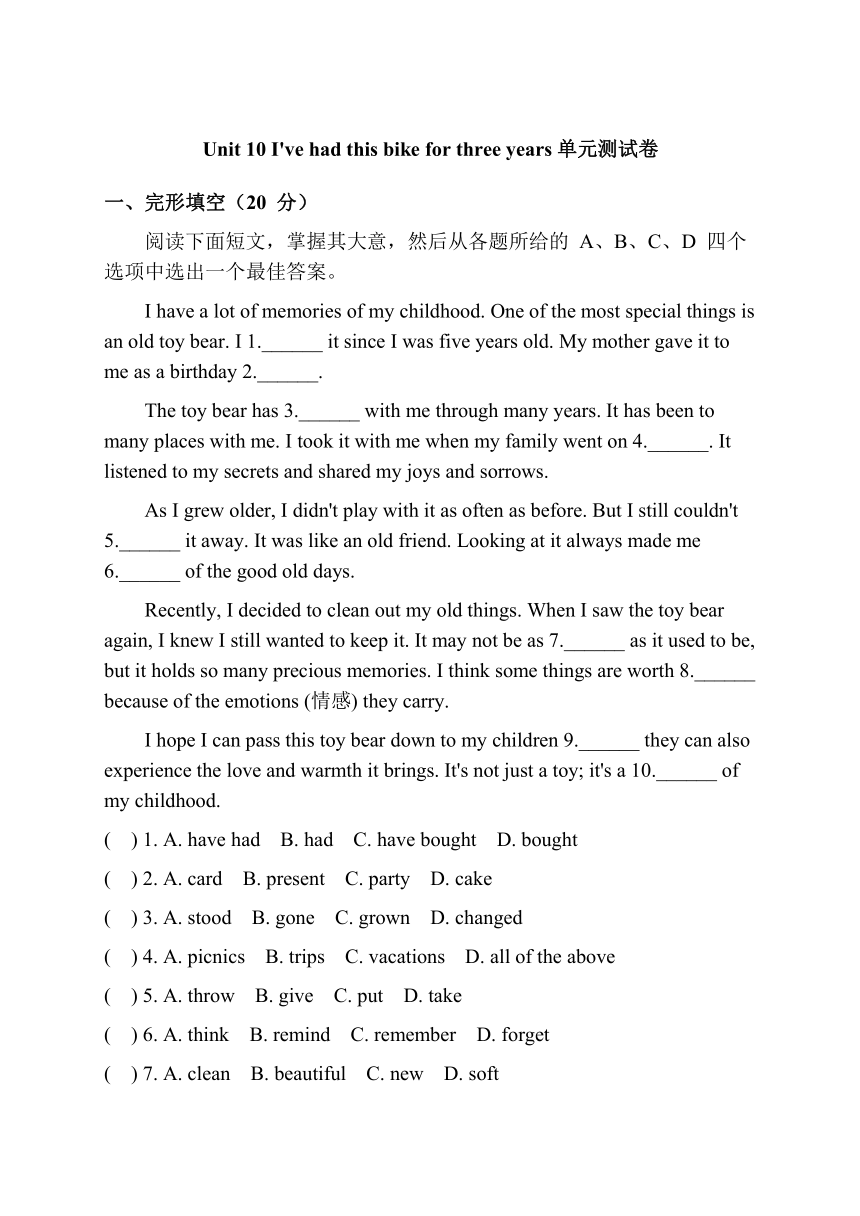 Unit 10 I've had this bike for three years 单元测试卷

一、完形填空（20 分）

阅读下面短文，掌握其大意，然后从各题所给的 A、B、C、D 四个选项中选出一个最佳答案。

I have a lot of memories of my childhood. One of the most special things is an old toy bear. I 1.______ it since I was five years old. My mother gave it to me as a birthday 2.______.

The toy bear has 3.______ with me through many years. It has been to many places with me. I took it with me when my family went on 4.______. It listened to my secrets and shared my joys and sorrows.

As I grew older, I didn't play with it as often as before. But I still couldn't 5.______ it away. It was like an old friend. Looking at it always made me 6.______ of the good old days.

Recently, I decided to clean out my old things. When I saw the toy bear again, I knew I still wanted to keep it. It may not be as 7.______ as it used to be, but it holds so many precious memories. I think some things are worth 8.______ because of the emotions (情感) they carry.

I hope I can pass this toy bear down to my children 9.______ they can also experience the love and warmth it brings. It's not just a toy; it's a 10.______ of my childhood.

(    ) 1. A. have had    B. had    C. have bought    D. bought

(    ) 2. A. card    B. present    C. party    D. cake

(    ) 3. A. stood    B. gone    C. grown    D. changed

(    ) 4. A. picnics    B. trips    C. vacations    D. all of the above

(    ) 5. A. throw    B. give    C. put    D. take

(    ) 6. A. think    B. remind    C. remember    D. forget

(    ) 7. A. clean    B. beautiful    C. new    D. soft